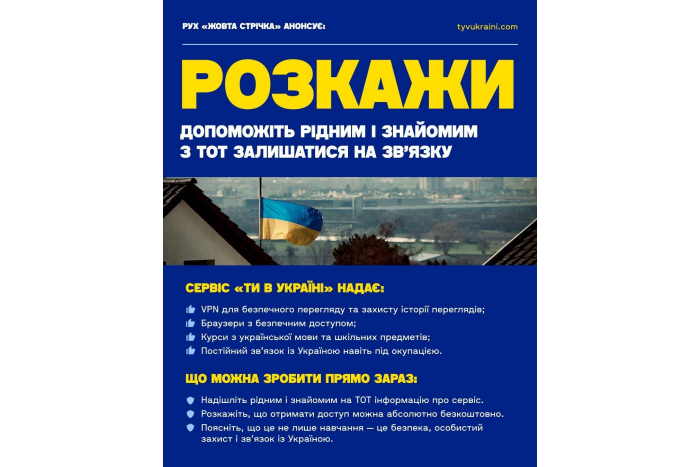 РУХ «ЖОВТА СТРІЧКА» АНОНСУЄ:

tyvukraini.com

РОЗКАЖИ

ДОПОМОЖІТЬ РІДНИМ І ЗНАЙОМИМ З ТОТ ЗАЛИШАТИСЯ НА ЗВ'ЯЗКУ

СЕРВІС «ТИ В УКРАЇНІ» НАДАЄ:

VPN для безпечного перегляду та захисту історії переглядів;
Браузери з безпечним доступом;
Курси з української мови та шкільних предметів;
Постійний зв'язок із Україною навіть під окупацією.

ЩО МОЖНА ЗРОБИТИ ПРЯМО ЗАРАЗ:

Надішліть рідним і знайомим на ТОТ інформацію про сервіс.
Розкажіть, що отримати доступ можна абсолютно безкоштовно.
Поясніть, що це не лише навчання — це безпека, особистий захист і зв'язок із Україною.